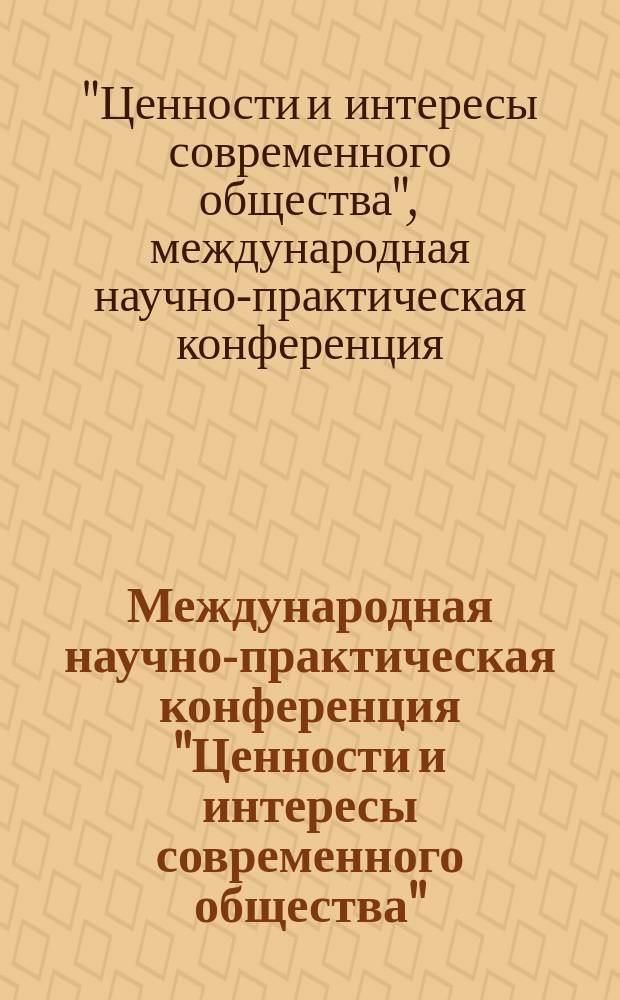 "Ценности и интересы современного общества", международная научно-практическая конференция

Международная научно-практическая конференция "Ценности и интересы современного общества"